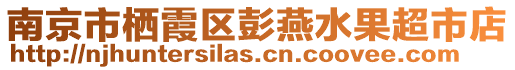 南京市栖霞区彭燕水果超市店
http://njhuntersilas.cn.coovee.com